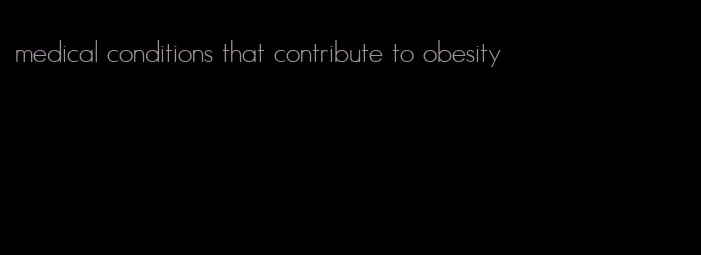 medical conditions that contribute to obesity